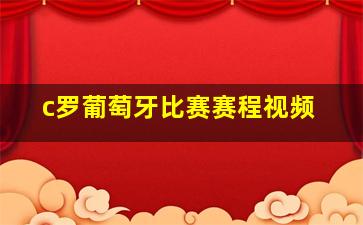 c罗葡萄牙比赛赛程视频